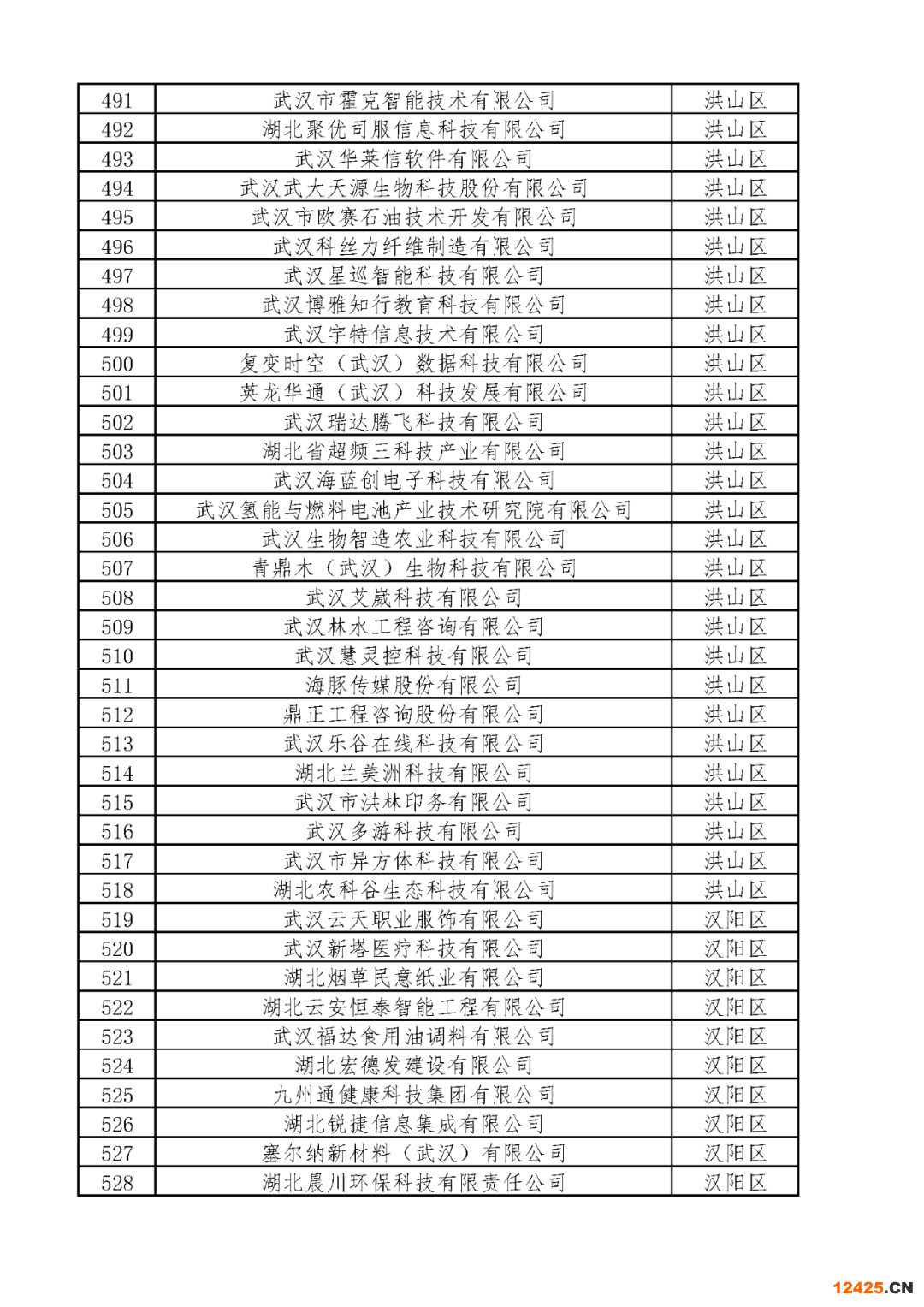 | 491 | 武汉市霍克智能技术有限公司 | 洪山区 |
|---|---|---|
| 492 | 湖北聚优司服信息科技有限公司 | 洪山区 |
| 493 | 武汉华莱信软件有限公司 | 洪山区 |
| 494 | 武汉武大天源生物科技股份有限公司 | 洪山区 |
| 495 | 武汉市欧赛石油技术开发有限公司 | 洪山区 |
| 496 | 武汉科丝力纤维制造有限公司 | 洪山区 |
| 497 | 武汉星巡智能科技有限公司 | 洪山区 |
| 498 | 武汉博雅知行教育科技有限公司 | 洪山区 |
| 499 | 武汉宇特信息技术有限公司 | 洪山区 |
| 500 | 复变时空（武汉）数据科技有限公司 | 洪山区 |
| 501 | 英龙华通（武汉）科技发展有限公司 | 洪山区 |
| 502 | 武汉瑞达腾飞科技有限公司 | 洪山区 |
| 503 | 湖北省超频三科技产业有限公司 | 洪山区 |
| 504 | 武汉海蓝创电子科技有限公司 | 洪山区 |
| 505 | 武汉氢能与燃料电池产业技术研究院有限公司 | 洪山区 |
| 506 | 武汉生物智造农业科技有限公司 | 洪山区 |
| 507 | 青鼎木（武汉）生物科技有限公司 | 洪山区 |
| 508 | 武汉艾崴科技有限公司 | 洪山区 |
| 509 | 武汉林水工程咨询有限公司 | 洪山区 |
| 510 | 武汉慧灵控科技有限公司 | 洪山区 |
| 511 | 海豚传媒股份有限公司 | 洪山区 |
| 512 | 鼎正工程咨询股份有限公司 | 洪山区 |
| 513 | 武汉乐谷在线科技有限公司 | 洪山区 |
| 514 | 湖北兰美洲科技有限公司 | 洪山区 |
| 515 | 武汉市洪林印务有限公司 | 洪山区 |
| 516 | 武汉多游科技有限公司 | 洪山区 |
| 517 | 武汉市异方体科技有限公司 | 洪山区 |
| 518 | 湖北农科谷生态科技有限公司 | 洪山区 |
| 519 | 武汉云天职业服饰有限公司 | 汉阳区 |
| 520 | 武汉新塔医疗科技有限公司 | 汉阳区 |
| 521 | 湖北烟草民意纸业有限公司 | 汉阳区 |
| 522 | 湖北云安恒泰智能工程有限公司 | 汉阳区 |
| 523 | 武汉福达食用油调料有限公司 | 汉阳区 |
| 524 | 湖北宏德发建设有限公司 | 汉阳区 |
| 525 | 九州通健康科技集团有限公司 | 汉阳区 |
| 526 | 湖北锐捷信息集成有限公司 | 汉阳区 |
| 527 | 塞尔纳新材料（武汉）有限公司 | 汉阳区 |
| 528 | 湖北晨川环保科技有限责任公司 | 汉阳区 |

12425.CN